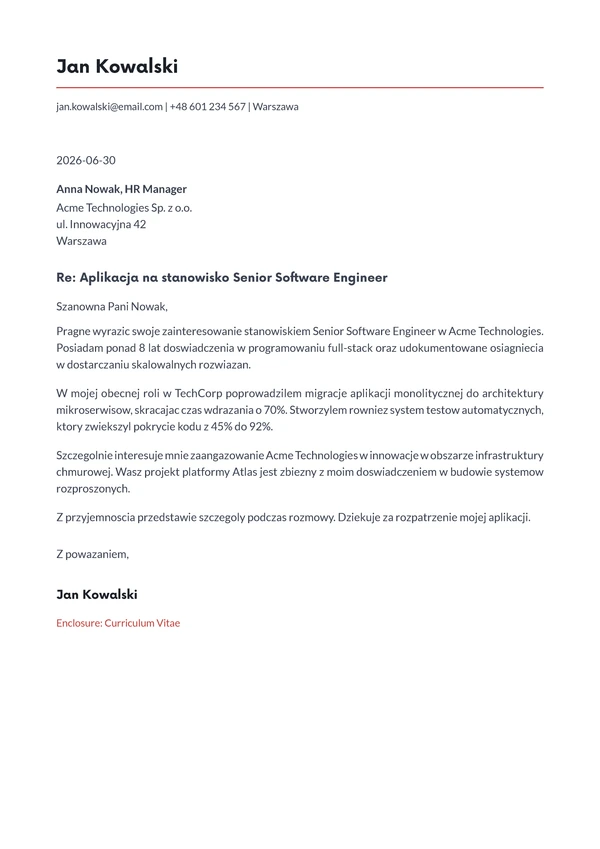 Jan Kowalski

jan.kowalski@email.com | +48 601 234 567 | Warszawa

2026-06-30

Anna Nowak, HR Manager
Acme Technologies Sp. z o.o.
ul. Innowacyjna 42
Warszawa

Re: Aplikacja na stanowisko Senior Software Engineer

Szanowna Pani Nowak,

Pragne wyrazic swoje zainteresowanie stanowiskiem Senior Software Engineer w Acme Technologies. Posiadam ponad 8 lat doswiadczenia w programowaniu full-stack oraz udokumentowane osiagniecia w dostarczaniu skalowalnych rozwiazan.

W mojej obecnej roli w TechCorp poprowadzilem migracje aplikacji monolitycznej do architektury mikroserwisow, skracajac czas wdrazania o 70%. Stworzylem rowniez system testow automatycznych, ktory zwiekszyl pokrycie kodu z 45% do 92%.

Szczegolnie interesuje mnie zaangazowanie Acme Technologies w innowacje w obszarze infrastruktury chmurowej. Wasz projekt platformy Atlas jest zbiezny z moim doswiadczeniem w budowie systemow rozproszonych.

Z przyjemnoscia przedstawie szczegoly podczas rozmowy. Dziekuje za rozpatrzenie mojej aplikacji.

Z powazaniem,

Jan Kowalski

Enclosure: Curriculum Vitae